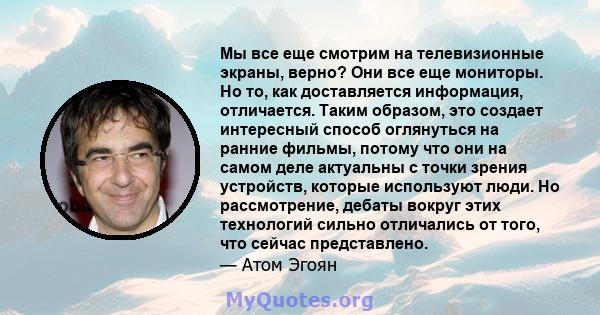 Мы все еще смотрим на телевизионные экраны, верно? Они все еще мониторы. Но то, как доставляется информация, отличается. Таким образом, это создает интересный способ оглянуться на ранние фильмы, потому что они на самом деле актуальны с точки зрения устройств, которые используют люди. Но рассмотрение, дебаты вокруг этих технологий сильно отличались от того, что сейчас представлено.
— Атом Эгоян

MyQuotes.org